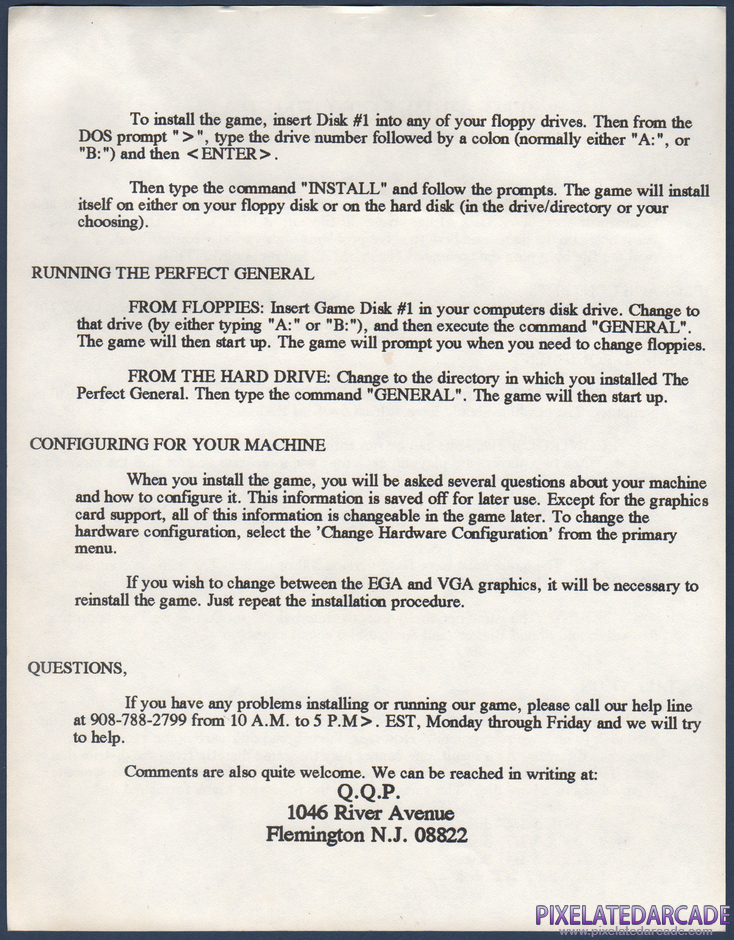 To install the game, insert Disk #1 into any of your floppy drives. Then from the DOS prompt ">", type the drive number followed by a colon (normally either "A:", or "B:") and then <ENTER>.

Then type the command "INSTALL" and follow the prompts. The game will install itself on either on your floppy disk or on the hard disk (in the drive/directory or your choosing).

RUNNING THE PERFECT GENERAL

FROM FLOPPIES: Insert Game Disk #1 in your computers disk drive. Change to that drive (by either typing "A:" or "B:"), and then execute the command "GENERAL". The game will then start up. The game will prompt you when you need to change floppies.

FROM THE HARD DRIVE: Change to the directory in which you installed The Perfect General. Then type the command "GENERAL". The game will then start up.

CONFIGURING FOR YOUR MACHINE

When you install the game, you will be asked several questions about your machine and how to configure it. This information is saved off for later use. Except for the graphics card support, all of this information is changeable in the game later. To change the hardware configuration, select the 'Change Hardware Configuration' from the primary menu.

If you wish to change between the EGA and VGA graphics, it will be necessary to reinstall the game. Just repeat the installation procedure.

QUESTIONS,

If you have any problems installing or running our game, please call our help line at 908-788-2799 from 10 A.M. to 5 P.M>. EST, Monday through Friday and we will try to help.

Comments are also quite welcome. We can be reached in writing at:
Q.Q.P.
1046 River Avenue
Flemington N.J. 08822

PIXELATEDARCADE
www.pixelatedarcade.com